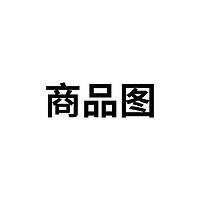 商品图